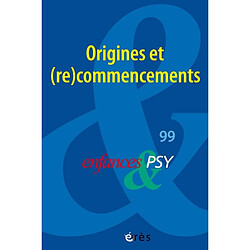 Origines et (re)commencements

99

enfances & PSY

érès